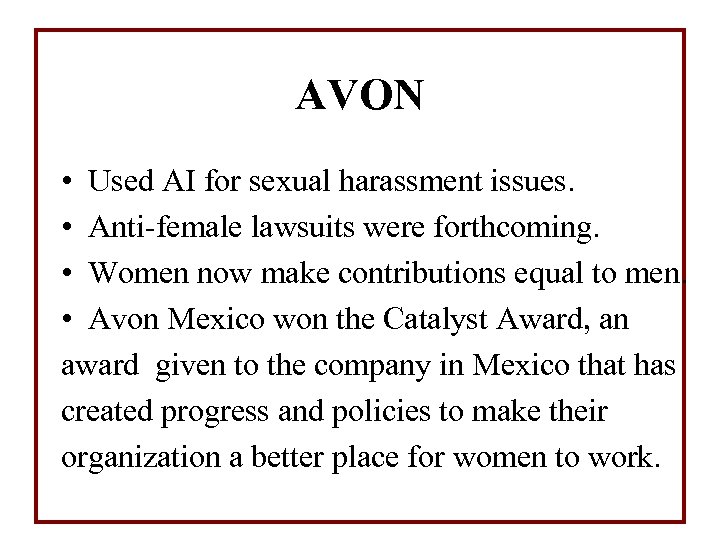 AVON

• Used AI for sexual harassment issues.

• Anti-female lawsuits were forthcoming.

• Women now make contributions equal to men.

• Avon Mexico won the Catalyst Award, an award given to the company in Mexico that has created progress and policies to make their organization a better place for women to work.